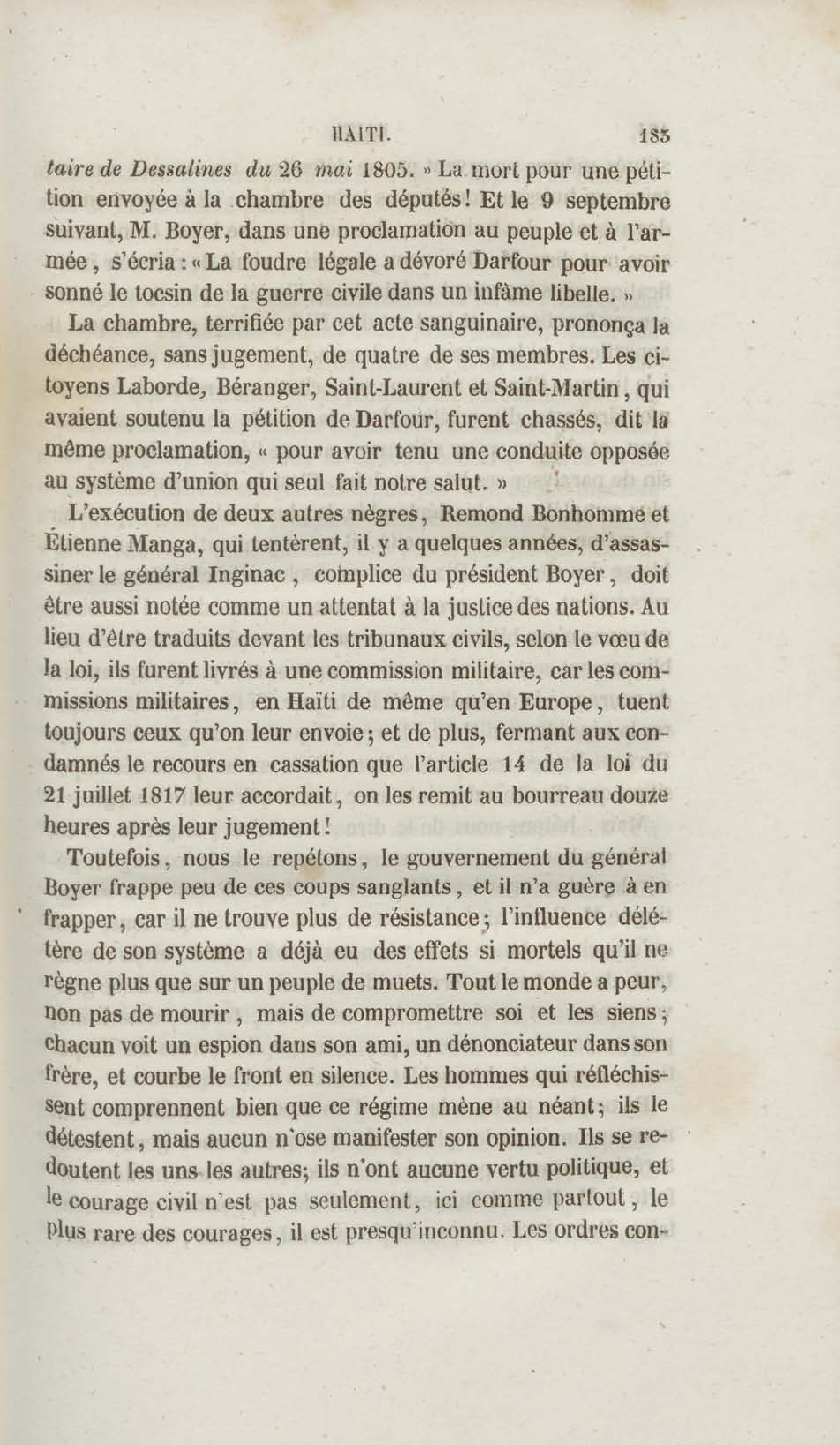 HAITI. 185

taire de Dessalines du 26 mai 1805. » La mort pour une pétition envoyée à la chambre des députés! Et le 9 septembre suivant, M. Boyer, dans une proclamation au peuple et à l'armée, s'écria : « La foudre légale a dévoré Darfour pour avoir sonné le tocsin de la guerre civile dans un infâme libelle. »

La chambre, terrifiée par cet acte sanguinaire, prononça la déchéance, sans jugement, de quatre de ses membres. Les citoyens Laborde, Béranger, Saint-Laurent et Saint-Martin, qui avaient soutenu la pétition de Darfour, furent chassés, dit la même proclamation, « pour avoir tenu une conduite opposée au système d'union qui seul fait notre salut. »

L'exécution de deux autres nègres, Remond Bonhomme et Étienne Manga, qui tentèrent, il y a quelques années, d'assassiner le général Inginac, complice du président Boyer, doit être aussi notée comme un attentat à la justice des nations. Au lieu d'être traduits devant les tribunaux civils, selon le vœu de la loi, ils furent livrés à une commission militaire, car les commissions militaires, en Haïti de même qu'en Europe, tuent toujours ceux qu'on leur envoie; et de plus, fermant aux condamnés le recours en cassation que l'article 14 de la loi du 21 juillet 1817 leur accordait, on les remit au bourreau douze heures après leur jugement!

Toutefois, nous le repétons, le gouvernement du général Boyer frappe peu de ces coups sanglants, et il n'a guère à en frapper, car il ne trouve plus de résistance; l'influence délétère de son système a déjà eu des effets si mortels qu'il ne règne plus que sur un peuple de muets. Tout le monde a peur, non pas de mourir, mais de compromettre soi et les siens; chacun voit un espion dans son ami, un dénonciateur dans son frère, et courbe le front en silence. Les hommes qui réfléchissent comprennent bien que ce régime mène au néant; ils le détestent, mais aucun n'ose manifester son opinion. Ils se redoutent les uns les autres; ils n'ont aucune vertu politique, et le courage civil n'est pas seulement, ici comme partout, le plus rare des courages, il est presqu'inconnu. Les ordres con-